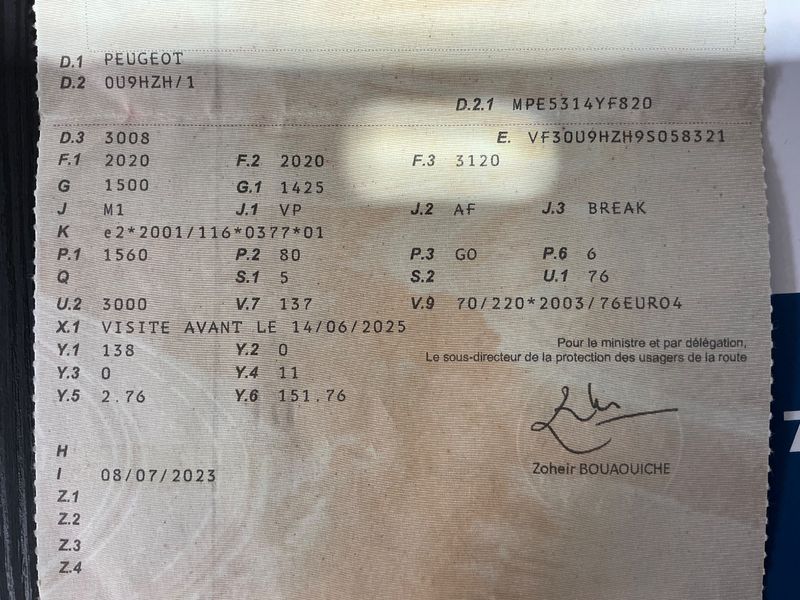 D.1 PEUGEOT
D.2 0U9HZH/1

D.2.1 MPE5314YF820

D.3 3008
E. VF30U9HZH9S058321
F.1 2020
F.2 2020
F.3 3120
G 1500
G.1 1425
J M1
J.1 VP
J.2 AF
J.3 BREAK
K e2*2001/116*0377*01
P.1 1560
P.2 80
P.3 GO
P.6 6
Q
S.1 5
S.2
U.1 76
U.2 3000
V.7 137
V.9 70/220*2003/76EURO4
X.1 VISITE AVANT LE 14/06/2025
Y.1 138
Y.2 0
Y.3 0
Y.4 11
Y.5 2.76
Y.6 151.76

Pour le ministre et par délégation,
Le sous-directeur de la protection des usagers de la route

Zoheir BOUAOUICHE

H
I 08/07/2023
Z.1
Z.2
Z.3
Z.4